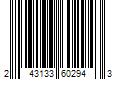 2 43133 60294 3